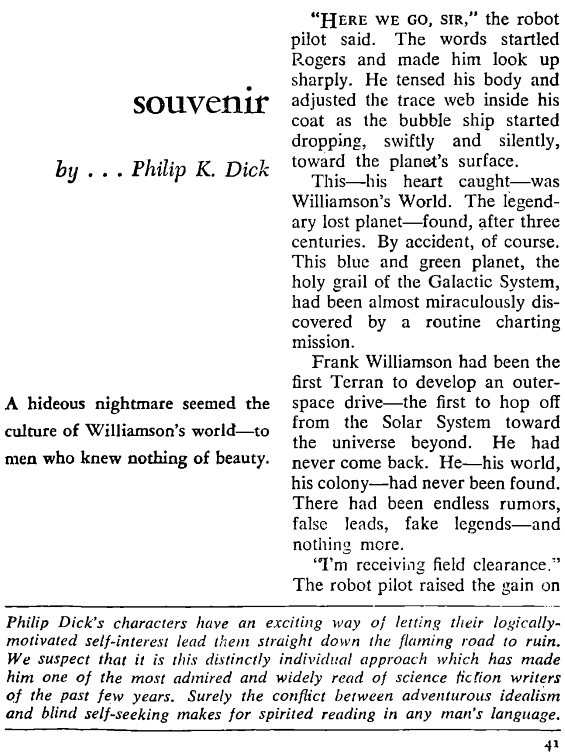 souvenir

by . . . Philip K. Dick

A hideous nightmare seemed the culture of Williamson's world—to men who knew nothing of beauty.

"HERE WE GO, SIR," the robot pilot said. The words startled Rogers and made him look up sharply. He tensed his body and adjusted the trace web inside his coat as the bubble ship started dropping, swiftly and silently, toward the planet's surface.

This—his heart caught—was Williamson's World. The legendary lost planet—found, after three centuries. By accident, of course. This blue and green planet, the holy grail of the Galactic System, had been almost miraculously discovered by a routine charting mission.

Frank Williamson had been the first Terran to develop an outer-space drive—the first to hop off from the Solar System toward the universe beyond. He had never come back. He—his world, his colony—had never been found. There had been endless rumors, false leads, fake legends—and nothing more.

"I'm receiving field clearance." The robot pilot raised the gain on

Philip Dick's characters have an exciting way of letting their logically-motivated self-interest lead them straight down the flaming road to ruin. We suspect that it is this distinctly individual approach which has made him one of the most admired and widely read of science fiction writers of the past few years. Surely the conflict between adventurous idealism and blind self-seeking makes for spirited reading in any man's language.

41